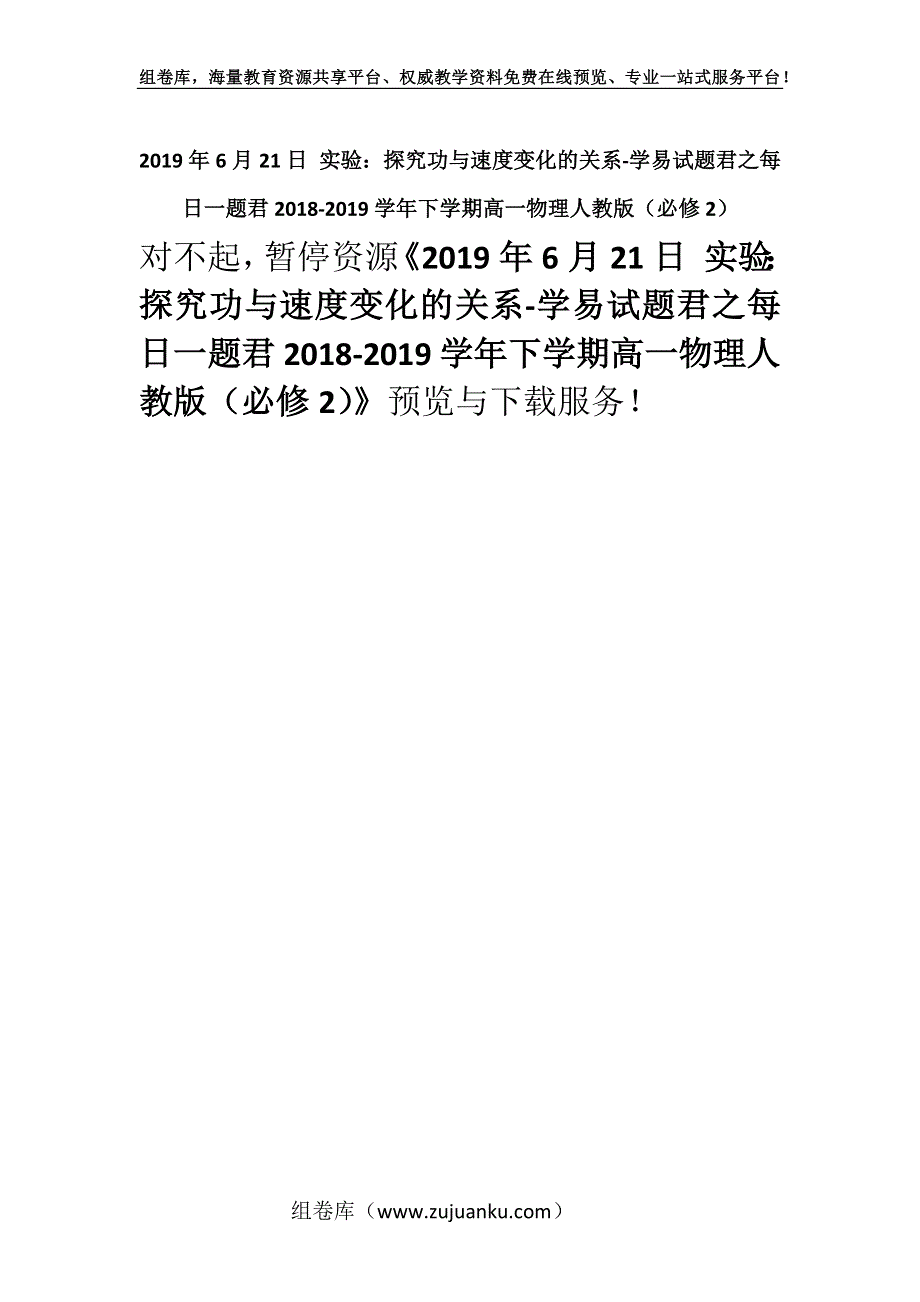 组卷库，海量教育资源共享平台、权威教学资料免费在线预览、专业一站式服务平台！

2019年6月21日 实验：探究功与速度变化的关系-学易试题君之每日一题君2018-2019学年下学期高一物理人教版（必修2）

对不起，暂停资源《2019年6月21日 实验：探究功与速度变化的关系-学易试题君之每日一题君2018-2019学年下学期高一物理人教版（必修2）》预览与下载服务！

组卷库（www.zujuanku.com）